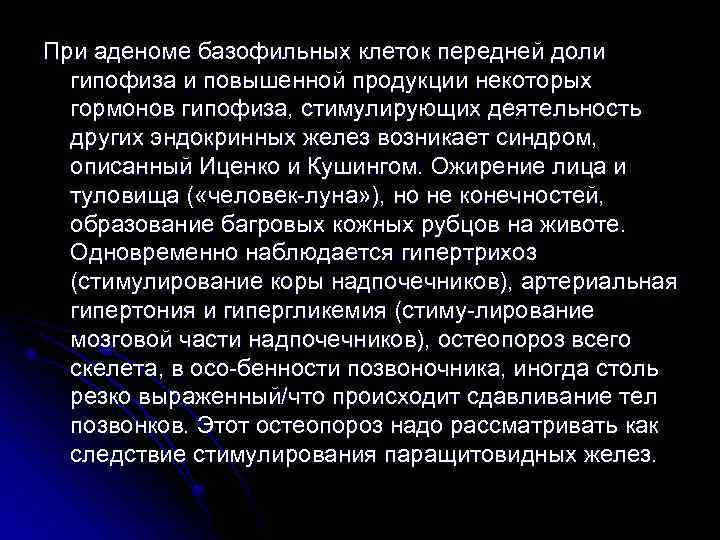 При аденоме базофильных клеток передней доли гипофиза и повышенной продукции некоторых гормонов гипофиза, стимулирующих деятельность других эндокринных желез возникает синдром, описанный Иценко и Кушингом. Ожирение лица и туловища («человек-луна»), но не конечностей, образование багровых кожных рубцов на животе. Одновременно наблюдается гипертрихоз (стимулирование коры надпочечников), артериальная гипертония и гипергликемия (стиму-лирование мозговой части надпочечников), остеопороз всего скелета, в осо-бенности позвоночника, иногда столь резко выраженный/что происходит сдавливание тел позвонков. Этот остеопороз надо рассматривать как следствие стимулирования паращитовидных желез.